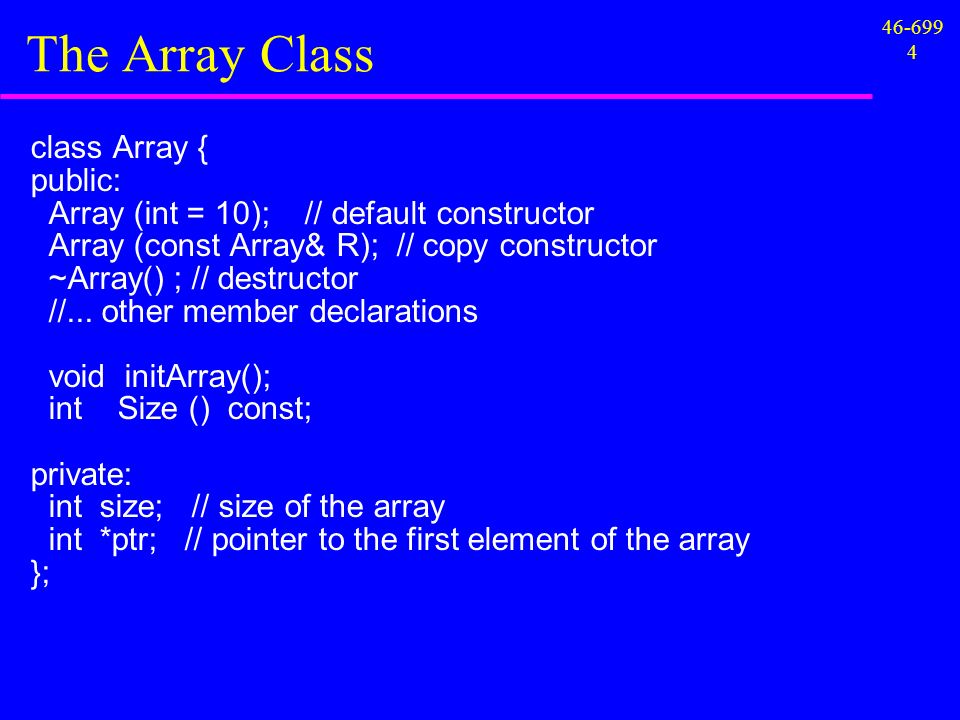 The Array Class

46-699
4

class Array {
public:
Array (int = 10); // default constructor
Array (const Array& R); // copy constructor
~Array() ; // destructor
//... other member declarations

void initArray();
int Size () const;

private:
int size; // size of the array
int *ptr; // pointer to the first element of the array
};